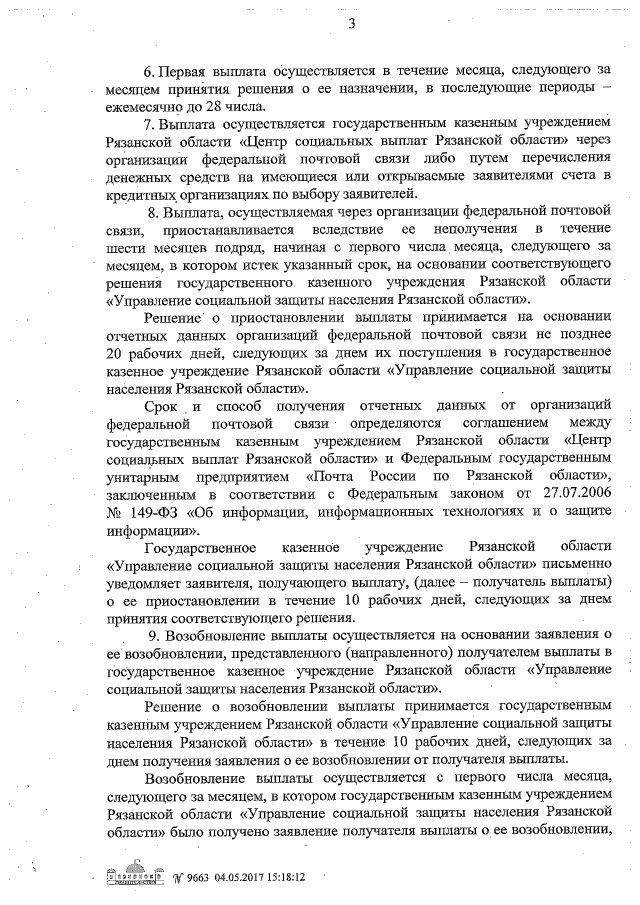 3

6. Первая выплата осуществляется в течение месяца, следующего за месяцем принятия решения о ее назначении, в последующие периоды – ежемесячно до 28 числа.

7. Выплата осуществляется государственным казенным учреждением Рязанской области «Центр социальных выплат Рязанской области» через организации федеральной почтовой связи либо путем перечисления денежных средств на имеющиеся или открываемые заявителями счета в кредитных организациях по выбору заявителей.

8. Выплата, осуществляемая через организации федеральной почтовой связи, приостанавливается вследствие ее неполучения в течение шести месяцев подряд, начиная с первого числа месяца, следующего за месяцем, в котором истек указанный срок, на основании соответствующего решения государственного казенного учреждения Рязанской области «Управление социальной защиты населения Рязанской области».

Решение о приостановлении выплаты принимается на основании отчетных данных организаций федеральной почтовой связи не позднее 20 рабочих дней, следующих за днем их поступления в государственное казенное учреждение Рязанской области «Управление социальной защиты населения Рязанской области».

Срок и способ получения отчетных данных от организаций федеральной почтовой связи определяются соглашением между государственным казенным учреждением Рязанской области «Центр социальных выплат Рязанской области» и Федеральным государственным унитарным предприятием «Почта России по Рязанской области», заключенным в соответствии с Федеральным законом от 27.07.2006 № 149-ФЗ «Об информации, информационных технологиях и о защите информации».

Государственное казенное учреждение Рязанской области «Управление социальной защиты населения Рязанской области» письменно уведомляет заявителя, получающего выплату, (далее – получатель выплаты) о ее приостановлении в течение 10 рабочих дней, следующих за днем принятия соответствующего решения.

9. Возобновление выплаты осуществляется на основании заявления о ее возобновлении, представленного (направленного) получателем выплаты в государственное казенное учреждение Рязанской области «Управление социальной защиты населения Рязанской области».

Решение о возобновлении выплаты принимается государственным казенным учреждением Рязанской области «Управление социальной защиты населения Рязанской области» в течение 10 рабочих дней, следующих за днем получения заявления о ее возобновлении от получателя выплаты.

Возобновление выплаты осуществляется с первого числа месяца, следующего за месяцем, в котором государственным казенным учреждением Рязанской области «Управление социальной защиты населения Рязанской области» было получено заявление получателя выплаты о ее возобновлении,

№ 9663 04.05.2017 15:18:12